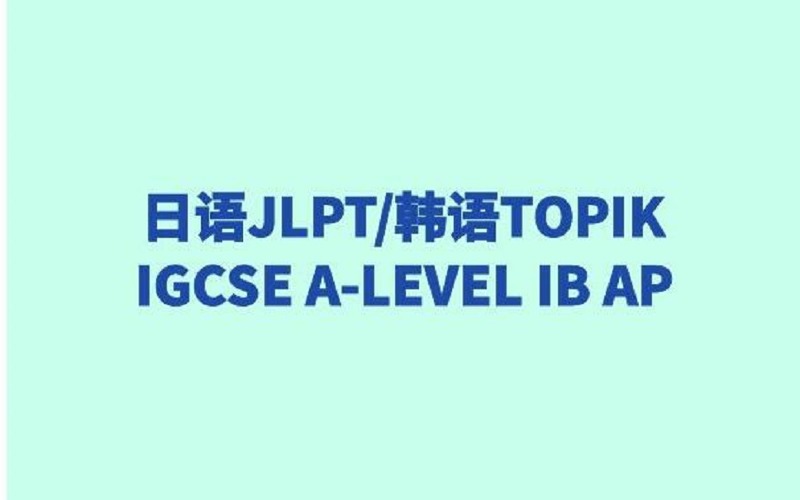 日语JLPT/韩语TOPIK
IGCSE A-LEVEL IB AP